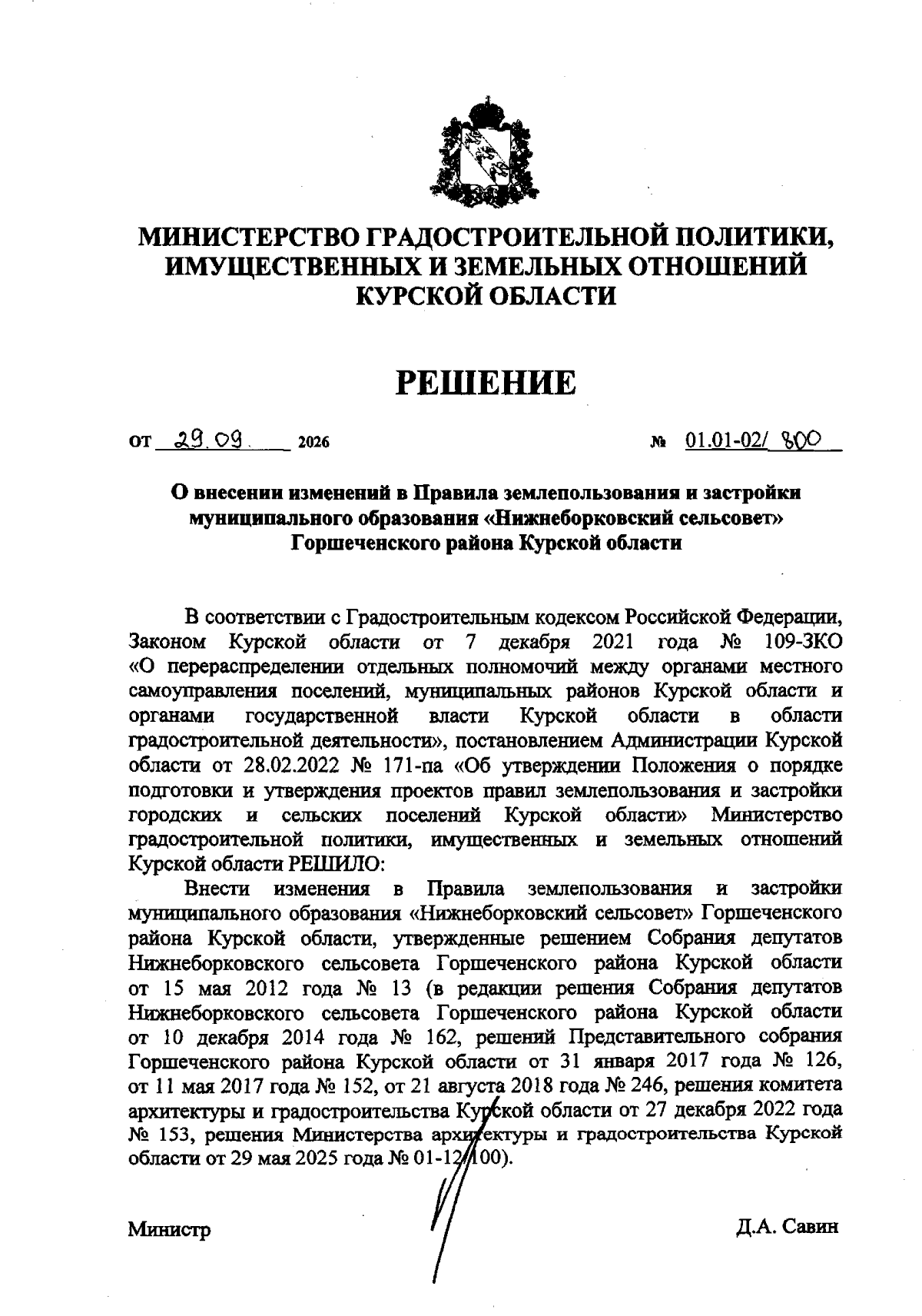 МИНИСТЕРСТВО ГРАДОСТРОИТЕЛЬНОЙ ПОЛИТИКИ, ИМУЩЕСТВЕННЫХ И ЗЕМЕЛЬНЫХ ОТНОШЕНИЙ КУРСКОЙ ОБЛАСТИ

РЕШЕНИЕ

от 29.09. 2026 № 01.01-02/ 800

О внесении изменений в Правила землепользования и застройки муниципального образования «Нижнеборковский сельсовет» Горшеченского района Курской области

В соответствии с Градостроительным кодексом Российской Федерации, Законом Курской области от 7 декабря 2021 года № 109-ЗКО «О перераспределении отдельных полномочий между органами местного самоуправления поселений, муниципальных районов Курской области и органами государственной власти Курской области в области градостроительной деятельности», постановлением Администрации Курской области от 28.02.2022 № 171-па «Об утверждении Положения о порядке подготовки и утверждения проектов правил землепользования и застройки городских и сельских поселений Курской области» Министерство градостроительной политики, имущественных и земельных отношений Курской области РЕШИЛО:

Внести изменения в Правила землепользования и застройки муниципального образования «Нижнеборковский сельсовет» Горшеченского района Курской области, утвержденные решением Собрания депутатов Нижнеборковского сельсовета Горшеченского района Курской области от 15 мая 2012 года № 13 (в редакции решения Собрания депутатов Нижнеборковского сельсовета Горшеченского района Курской области от 10 декабря 2014 года № 162, решений Представительного собрания Горшеченского района Курской области от 31 января 2017 года № 126, от 11 мая 2017 года № 152, от 21 августа 2018 года № 246, решения комитета архитектуры и градостроительства Курской области от 27 декабря 2022 года № 153, решения Министерства архитектуры и градостроительства Курской области от 29 мая 2025 года № 01-12/100).

Министр Д.А. Савин